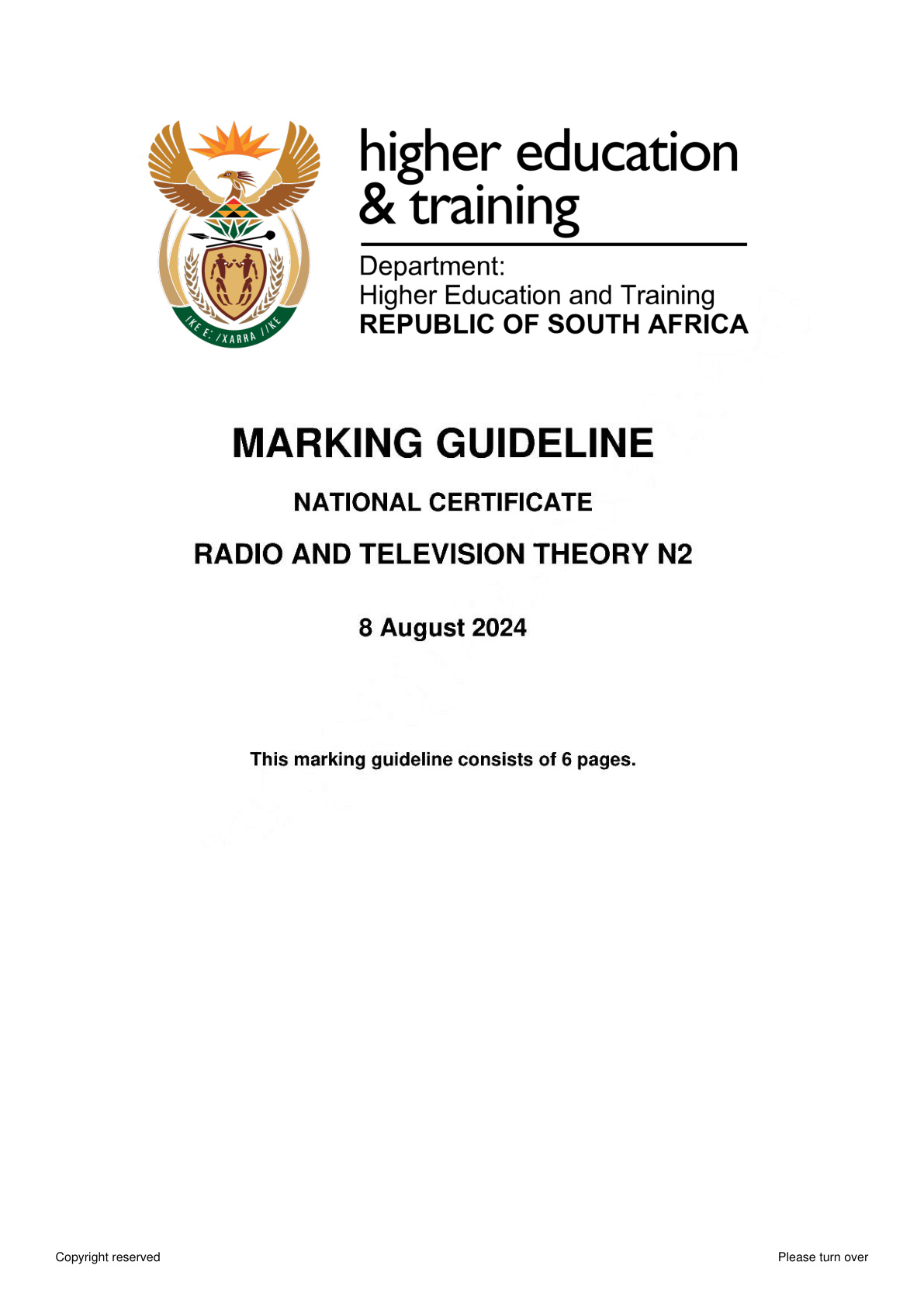 !KE E: /XARRA //KE

higher education & training

Department:
Higher Education and Training
REPUBLIC OF SOUTH AFRICA

MARKING GUIDELINE

NATIONAL CERTIFICATE

RADIO AND TELEVISION THEORY N2

8 August 2024

This marking guideline consists of 6 pages.

Copyright reserved

Please turn over